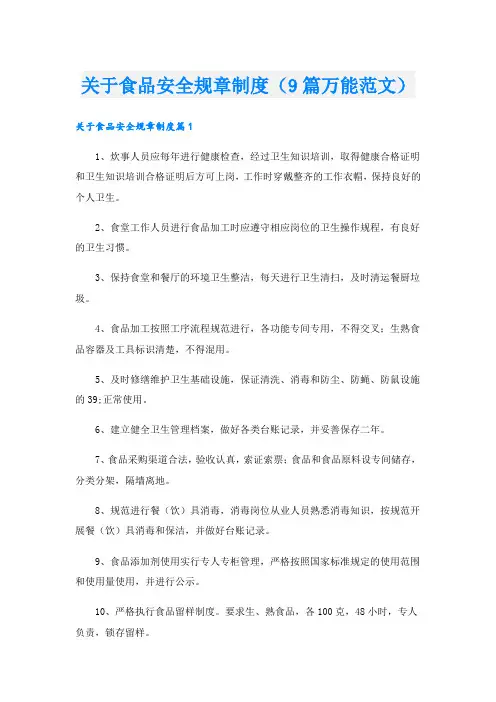 关于食品安全规章制度（9篇万能范文）

关于食品安全规章制度篇1

1、炊事人员应每年进行健康检查，经过卫生知识培训，取得健康合格证明和卫生知识培训合格证明后方可上岗，工作时穿戴整齐的工作衣帽，保持良好的个人卫生。

2、食堂工作人员进行食品加工时应遵守相应岗位的卫生操作规程，有良好的卫生习惯。

3、保持食堂和餐厅的环境卫生整洁，每天进行卫生清扫，及时清运餐厨垃圾。

4、食品加工按照工序流程规范进行，各功能专间专用，不得交叉；生熟食品容器及工具标识清楚，不得混用。

5、及时修缮维护卫生基础设施，保证清洗、消毒和防尘、防蝇、防鼠设施的39;正常使用。

6、建立健全卫生管理档案，做好各类台账记录，并妥善保存二年。

7、食品采购渠道合法，验收认真，索证索票；食品和食品原料设专间储存，分类分架，隔墙离地。

8、规范进行餐（饮）具消毒，消毒岗位从业人员熟悉消毒知识，按规范开展餐（饮）具消毒和保洁，并做好台账记录。

9、食品添加剂使用实行专人专柜管理，严格按照国家标准规定的使用范围和使用量使用，并进行公示。

10、严格执行食品留样制度。要求生、熟食品，各100克，48小时，专人负责，锁存留样。